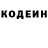 КОДЕИН